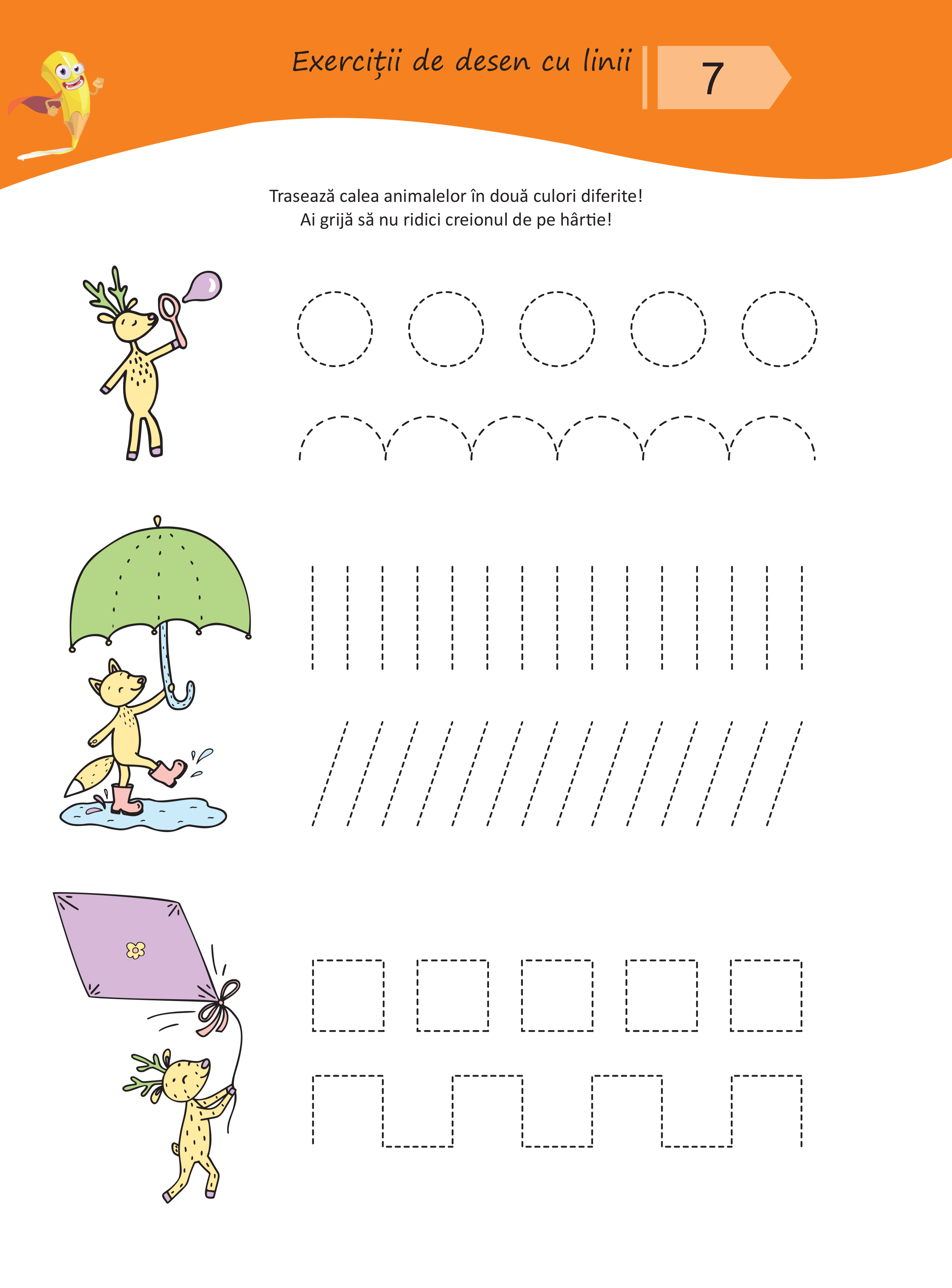 Exerciții de desen cu linii

7

Trasează calea animalelor în două culori diferite!
Ai grijă să nu ridici creionul de pe hârtie!